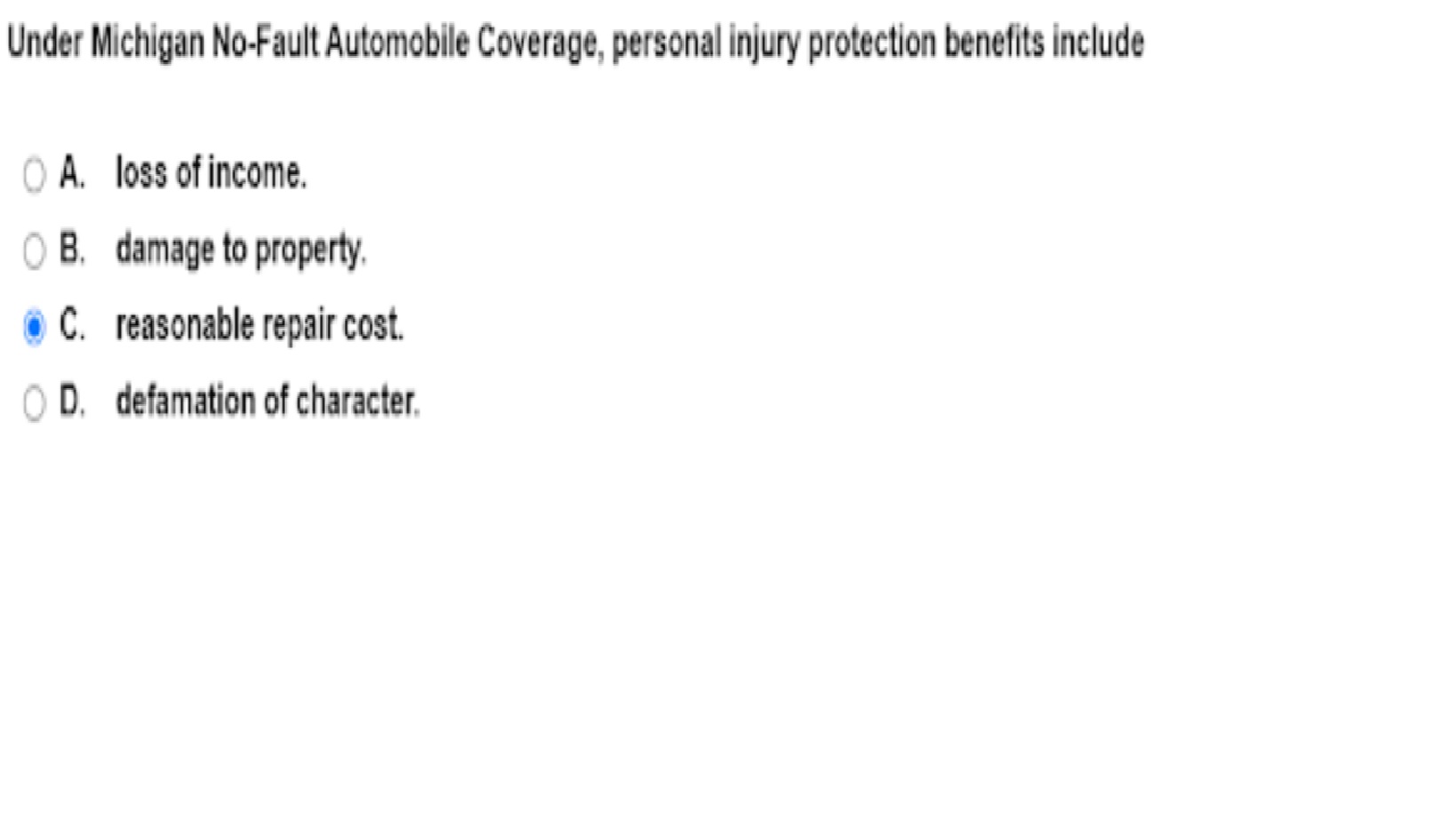 Under Michigan No-Fault Automobile Coverage, personal injury protection benefits include

A. loss of income.

B. damage to property.

C. reasonable repair cost.

D. defamation of character.